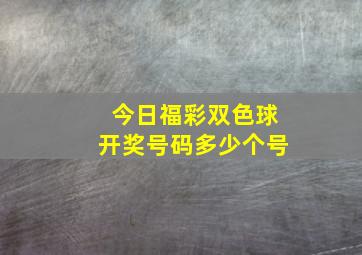 今日福彩双色球
开奖号码多少个号